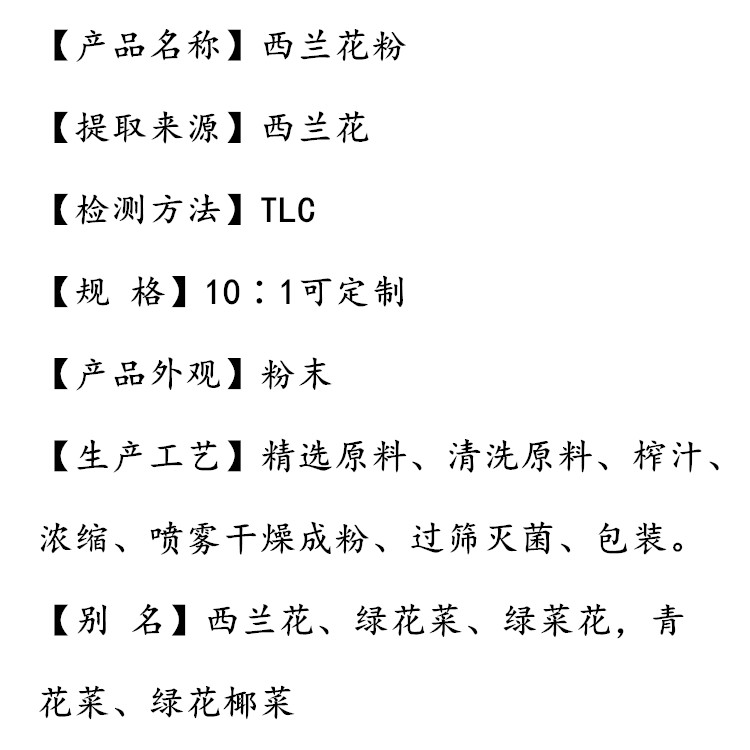 【产品名称】西兰花粉

【提取来源】西兰花

【检测方法】TLC

【规 格】10：1可定制

【产品外观】粉末

【生产工艺】精选原料、清洗原料、榨汁、浓缩、喷雾干燥成粉、过筛灭菌、包装。

【别 名】西兰花、绿花菜、绿菜花，青花菜、绿花椰菜